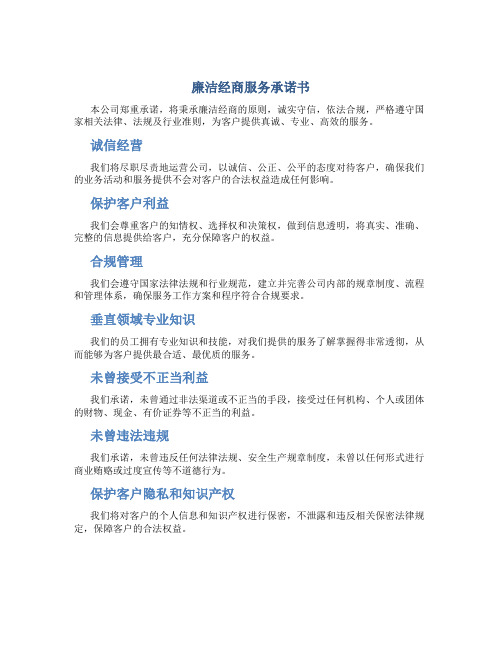 廉洁经商服务承诺书

本公司郑重承诺，将秉承廉洁经商的原则，诚实守信，依法合规，严格遵守国家相关法律、法规及行业准则，为客户提供真诚、专业、高效的服务。

诚信经营

我们将尽职尽责地运营公司，以诚信、公正、公平的态度对待客户，确保我们的业务活动和服务提供不会对客户的合法权益造成任何影响。

保护客户利益

我们会尊重客户的知情权、选择权和决策权，做到信息透明，将真实、准确、完整的信息提供给客户，充分保障客户的权益。

合规管理

我们会遵守国家法律法规和行业规范，建立并完善公司内部的规章制度、流程和管理体系，确保服务工作方案和程序符合合规要求。

垂直领域专业知识

我们的员工拥有专业知识和技能，对我们提供的服务了解掌握得非常透彻，从而能够为客户提供最合适、最优质的服务。

未曾接受不正当利益

我们承诺，未曾通过非法渠道或不正当的手段，接受过任何机构、个人或团体的财物、现金、有价证券等不正当的利益。

未曾违法违规

我们承诺，未曾违反任何法律法规、安全生产规章制度，未曾以任何形式进行商业贿赂或过度宣传等不道德行为。

保护客户隐私和知识产权

我们将对客户的个人信息和知识产权进行保密，不泄露和违反相关保密法律规定，保障客户的合法权益。